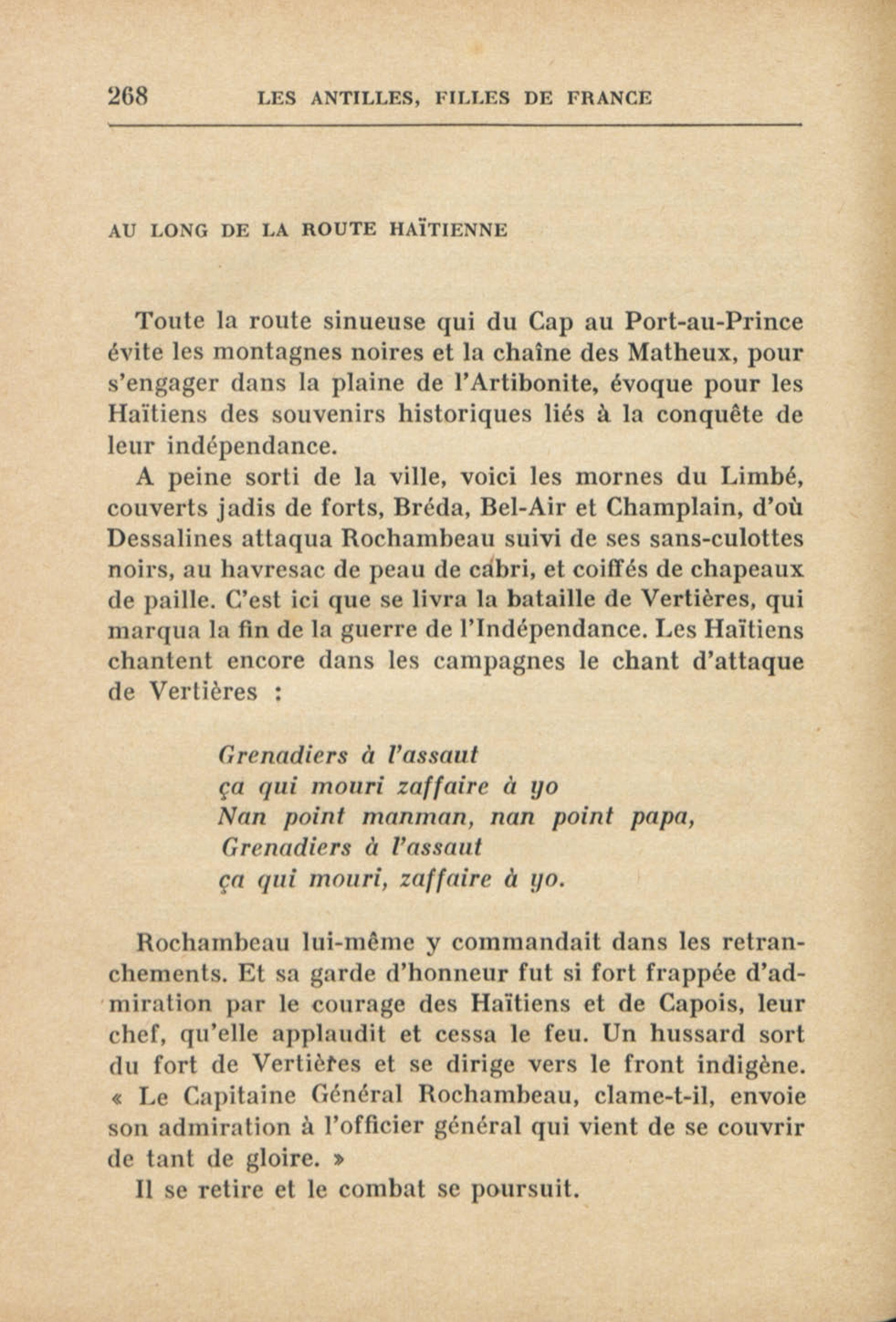 268 LES ANTILLES, FILLES DE FRANCE

AU LONG DE LA ROUTE HAÏTIENNE

Toute la route sinueuse qui du Cap au Port-au-Prince évite les montagnes noires et la chaîne des Matheux, pour s'engager dans la plaine de l'Artibonite, évoque pour les Haïtiens des souvenirs historiques liés à la conquête de leur indépendance.

A peine sorti de la ville, voici les mornes du Limbé, couverts jadis de forts, Bréda, Bel-Air et Champlain, d'où Dessalines attaqua Rochambeau suivi de ses sans-culottes noirs, au havresac de peau de cabri, et coiffés de chapeaux de paille. C'est ici que se livra la bataille de Vertières, qui marqua la fin de la guerre de l'Indépendance. Les Haïtiens chantent encore dans les campagnes le chant d'attaque de Vertières :

Grenadiers à l'assaut
ça qui mouri zaffaire à yo
Nan point manman, nan point papa,
Grenadiers à l'assaut
ça qui mouri, zaffaire à yo.

Rochambeau lui-même y commandait dans les retranchements. Et sa garde d'honneur fut si fort frappée d'admiration par le courage des Haïtiens et de Capois, leur chef, qu'elle applaudit et cessa le feu. Un hussard sort du fort de Vertières et se dirige vers le front indigène. « Le Capitaine Général Rochambeau, clame-t-il, envoie son admiration à l'officier général qui vient de se couvrir de tant de gloire. »

Il se retire et le combat se poursuit.